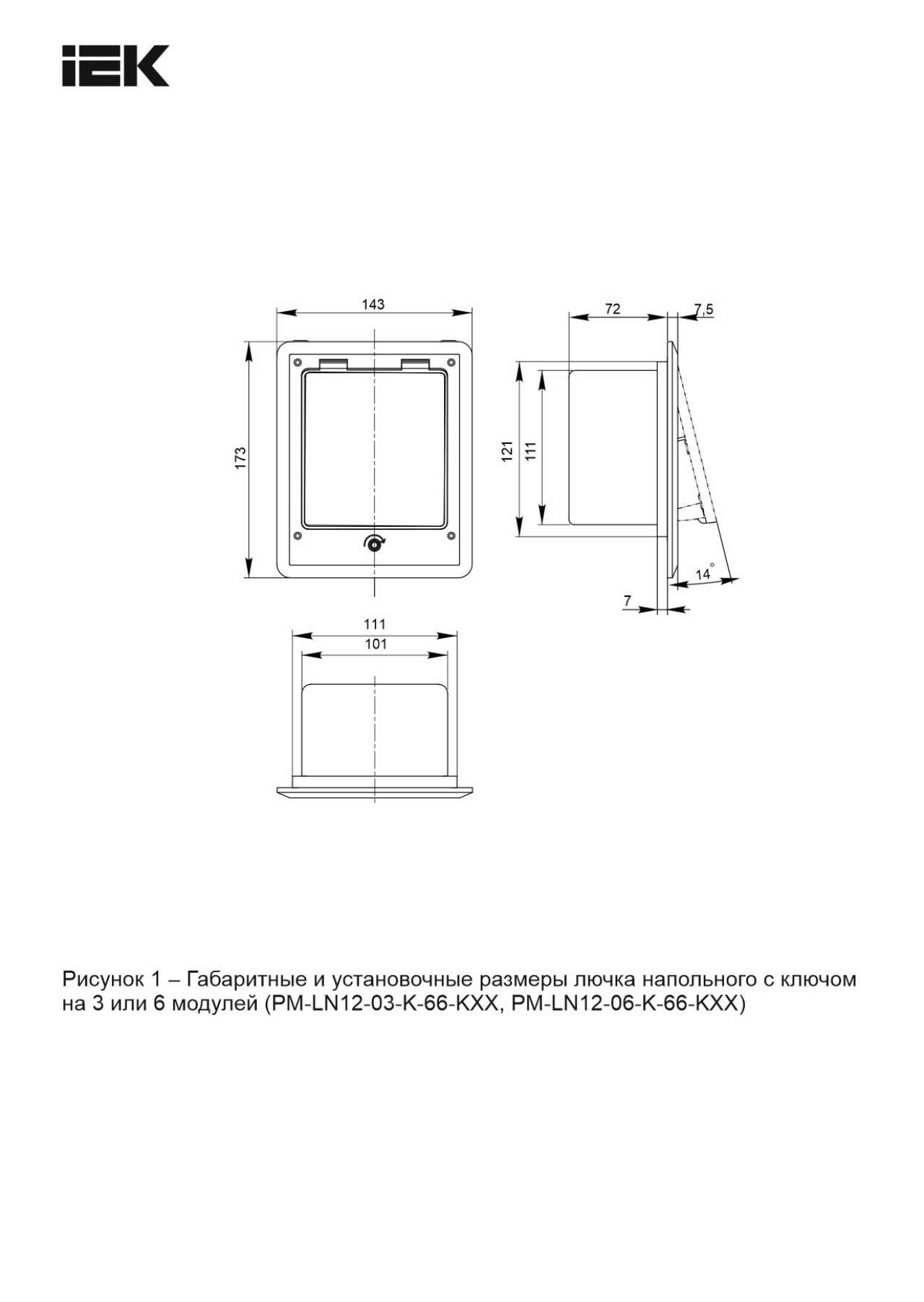 IEK

143

173

72

7,5

121

111

14°

7

111

101

Рисунок 1 – Габаритные и установочные размеры лючка напольного с ключом на 3 или 6 модулей (PM-LN12-03-K-66-KXX, PM-LN12-06-K-66-KXX)